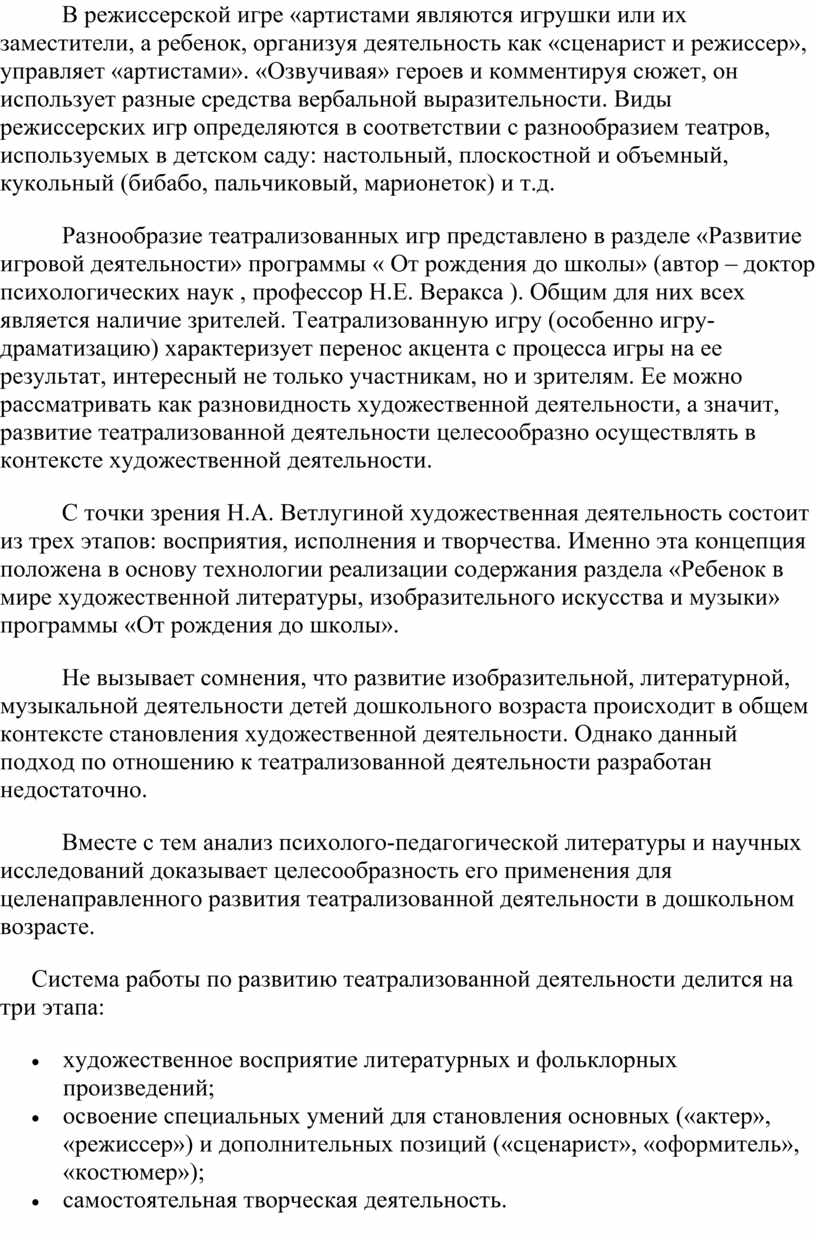 В режиссерской игре «артистами являются игрушки или их заместители, а ребенок, организуя деятельность как «сценарист и режиссер», управляет «артистами». «Озвучивая» героев и комментируя сюжет, он использует разные средства вербальной выразительности. Виды режиссерских игр определяются в соответствии с разнообразием театров, используемых в детском саду: настольный, плоскостной и объемный, кукольный (бибабо, пальчиковый, марионеток) и т.д.

Разнообразие театрализованных игр представлено в разделе «Развитие игровой деятельности» программы « От рождения до школы» (автор – доктор психологических наук , профессор Н.Е. Веракса ). Общим для них всех является наличие зрителей. Театрализованную игру (особенно игру-драматизацию) характеризует перенос акцента с процесса игры на ее результат, интересный не только участникам, но и зрителям. Ее можно рассматривать как разновидность художественной деятельности, а значит, развитие театрализованной деятельности целесообразно осуществлять в контексте художественной деятельности.

С точки зрения Н.А. Ветлугиной художественная деятельность состоит из трех этапов: восприятия, исполнения и творчества. Именно эта концепция положена в основу технологии реализации содержания раздела «Ребенок в мире художественной литературы, изобразительного искусства и музыки» программы «От рождения до школы».

Не вызывает сомнения, что развитие изобразительной, литературной, музыкальной деятельности детей дошкольного возраста происходит в общем контексте становления художественной деятельности. Однако данный подход по отношению к театрализованной деятельности разработан недостаточно.

Вместе с тем анализ психолого-педагогической литературы и научных исследований доказывает целесообразность его применения для целенаправленного развития театрализованной деятельности в дошкольном возрасте.

Система работы по развитию театрализованной деятельности делится на три этапа:

• художественное восприятие литературных и фольклорных произведений;
• освоение специальных умений для становления основных («актер», «режиссер») и дополнительных позиций («сценарист», «оформитель», «костюмер»);
• самостоятельная творческая деятельность.